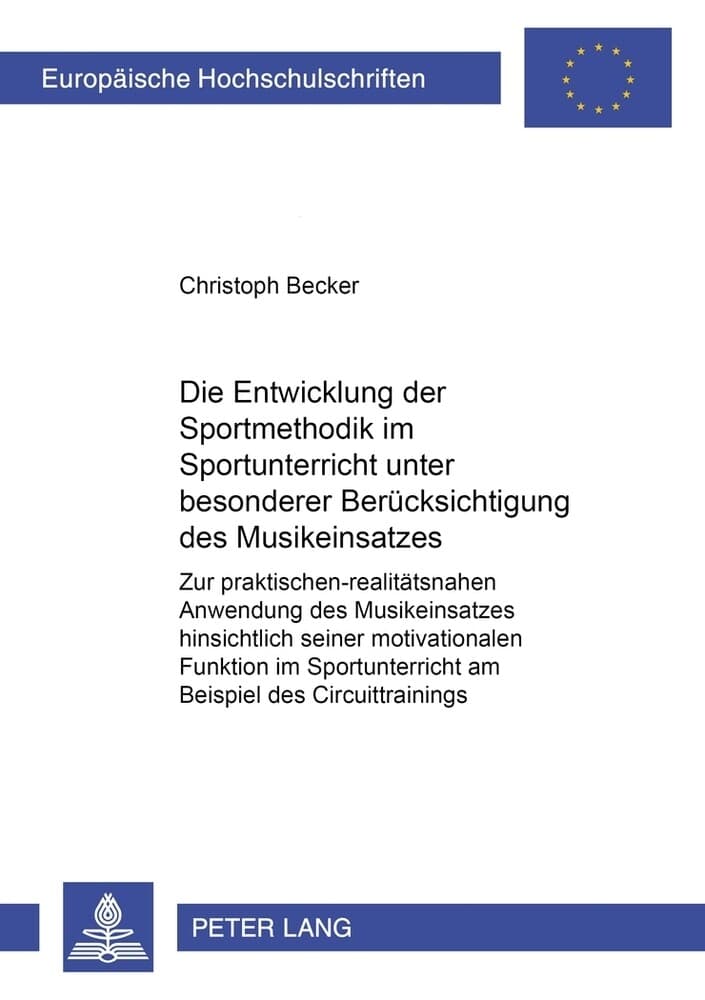 Europäische Hochschulschriften

Christoph Becker

Die Entwicklung der Sportmethodik im Sportunterricht unter besonderer Berücksichtigung des Musikeinsatzes

Zur praktischen-realitätsnahen Anwendung des Musikeinsatzes hinsichtlich seiner motivationalen Funktion im Sportunterricht am Beispiel des Circuittrainings

PETER LANG